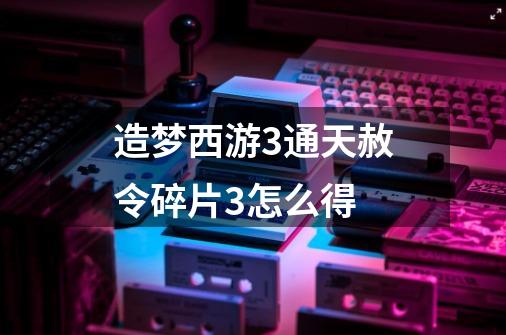 造梦西游3通天赦令碎片3怎么得